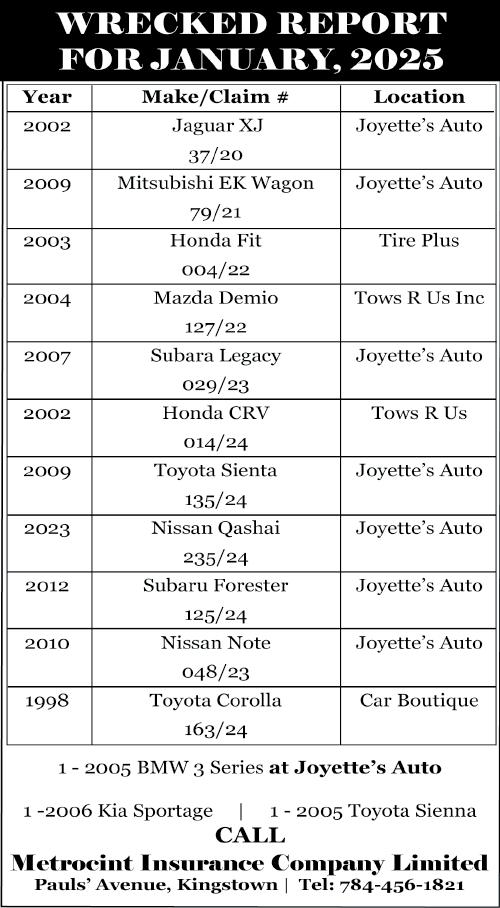 WRECKED REPORT FOR JANUARY, 2025

| Year | Make/Claim # | Location |
|---|---|---|
| 2002 | Jaguar XJ 37/20 | Joyette's Auto |
| 2009 | Mitsubishi EK Wagon 79/21 | Joyette's Auto |
| 2003 | Honda Fit 004/22 | Tire Plus |
| 2004 | Mazda Demio 127/22 | Tows R Us Inc |
| 2007 | Subara Legacy 029/23 | Joyette's Auto |
| 2002 | Honda CRV 014/24 | Tows R Us |
| 2009 | Toyota Sienta 135/24 | Joyette's Auto |
| 2023 | Nissan Qashai 235/24 | Joyette's Auto |
| 2012 | Subaru Forester 125/24 | Joyette's Auto |
| 2010 | Nissan Note 048/23 | Joyette's Auto |
| 1998 | Toyota Corolla 163/24 | Car Boutique |

1 - 2005 BMW 3 Series at Joyette's Auto

1 -2006 Kia Sportage | 1 - 2005 Toyota Sienna

CALL

Metrocint Insurance Company Limited

Pauls' Avenue, Kingstown | Tel: 784-456-1821